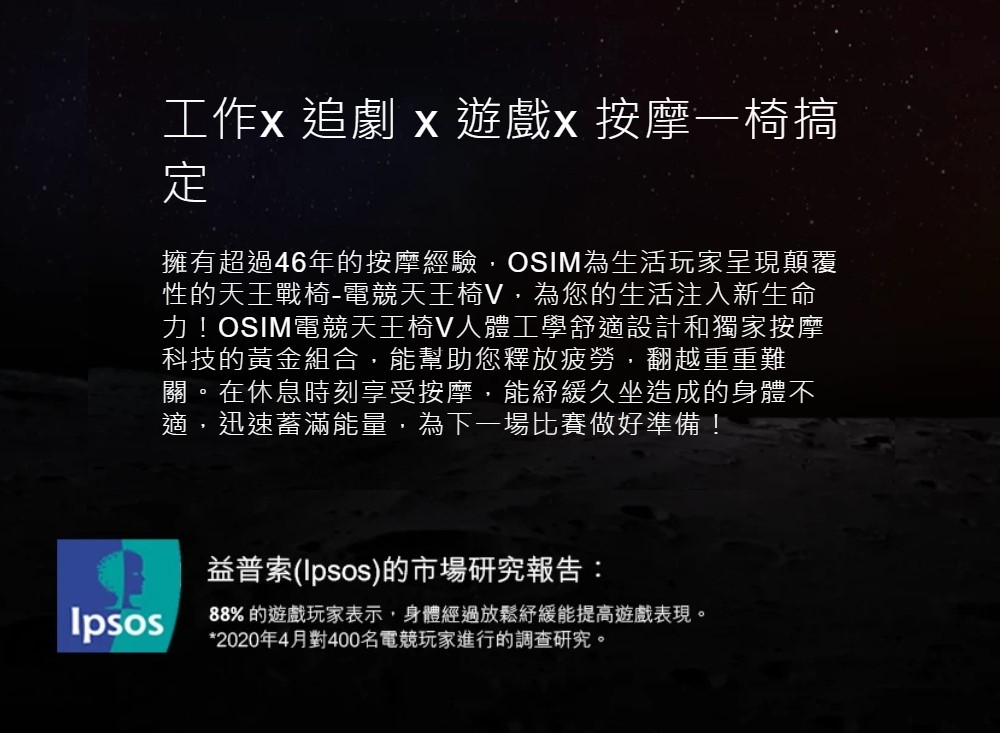 工作x 追劇 x 遊戲x 按摩一椅搞定

擁有超過46年的按摩經驗，OSIM為生活玩家呈現顛覆性的天王戰椅-電競天王椅V，為您的生活注入新生命力！OSIM電競天王椅V人體工學舒適設計和獨家按摩科技的黃金組合，能幫助您釋放疲勞，翻越重重難關。在休息時刻享受按摩，能紓緩久坐造成的身體不適，迅速蓄滿能量，為下一場比賽做好準備！

Ipsos

益普索(Ipsos)的市場研究報告：

88% 的遊戲玩家表示，身體經過放鬆紓緩能提高遊戲表現。
*2020年4月對400名電競玩家進行的調查研究。